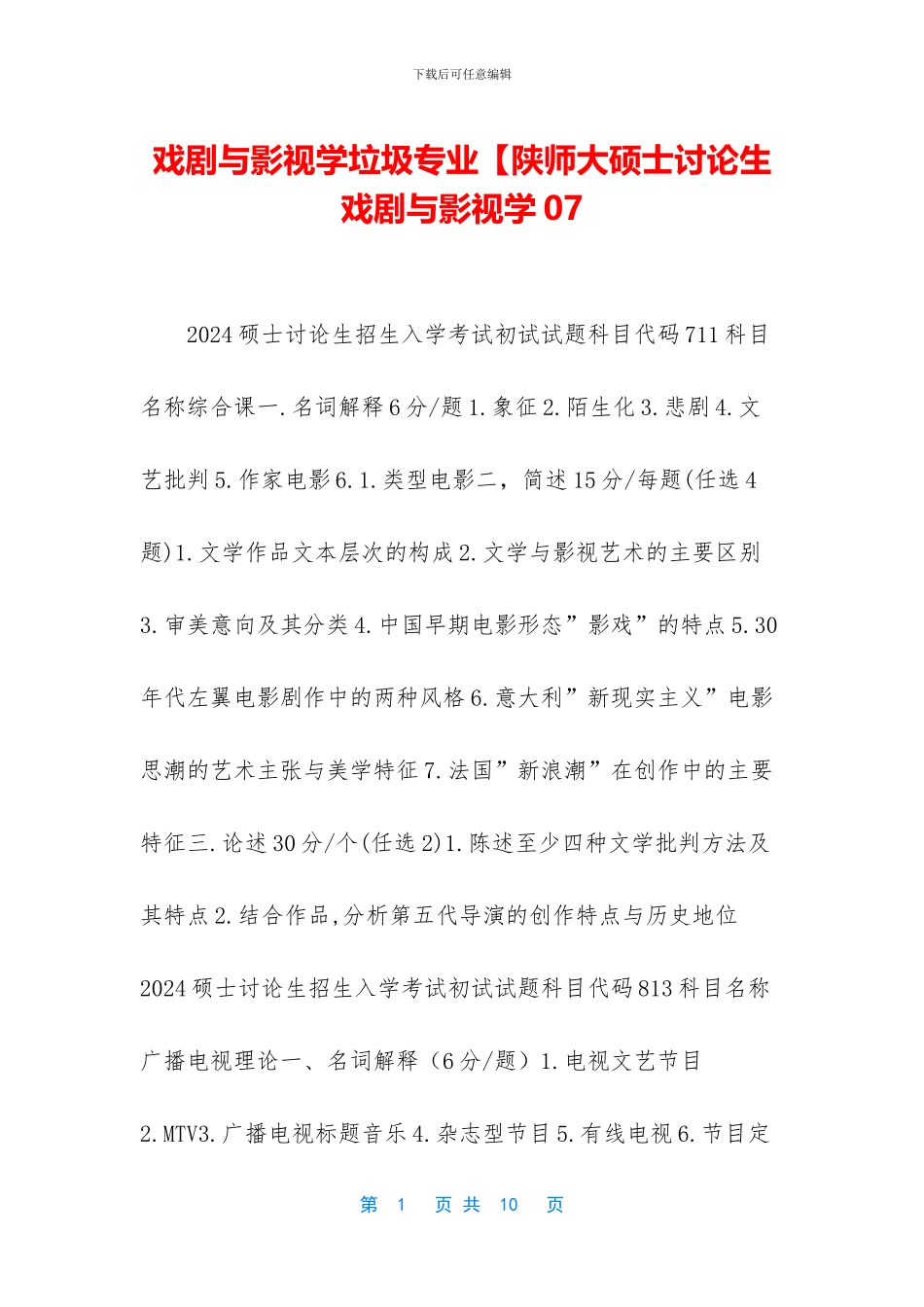 下载后可任意编辑

戏剧与影视学垃圾专业【陕师大硕士讨论生戏剧与影视学 07

2024 硕士讨论生招生入学考试初试试题科目代码 711 科目名称综合课一.名词解释 6 分/题 1.象征 2.陌生化 3.悲剧 4.文艺批判 5.作家电影 6.1.类型电影二，简述 15 分/每题(任选 4 题)1.文学作品文本层次的构成 2.文学与影视艺术的主要区别 3.审美意向及其分类 4.中国早期电影形态”影戏”的特点 5.30 年代左翼电影剧作中的两种风格 6.意大利”新现实主义”电影思潮的艺术主张与美学特征 7.法国”新浪潮”在创作中的主要特征三.论述 30 分/个(任选 2)1.陈述至少四种文学批判方法及其特点 2.结合作品,分析第五代导演的创作特点与历史地位 2024 硕士讨论生招生入学考试初试试题科目代码 813 科目名称广播电视理论一、名词解释（6 分/题）1.电视文艺节目 2.MTV3.广播电视标题音乐 4.杂志型节目 5.有线电视 6.节目定

第 1 页 共 10 页